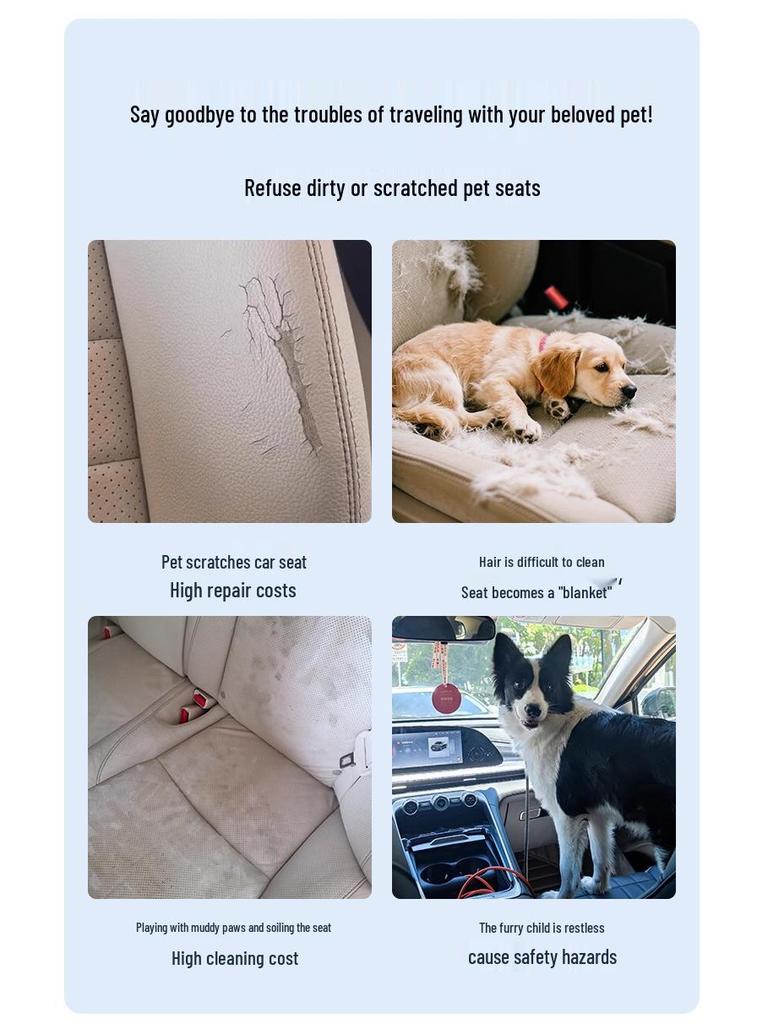 Say goodbye to the troubles of traveling with your beloved pet!

Refuse dirty or scratched pet seats

Pet scratches car seat
High repair costs

Hair is difficult to clean
Seat becomes a "blanket"

Playing with muddy paws and soiling the seat
High cleaning cost

The furry child is restless
cause safety hazards